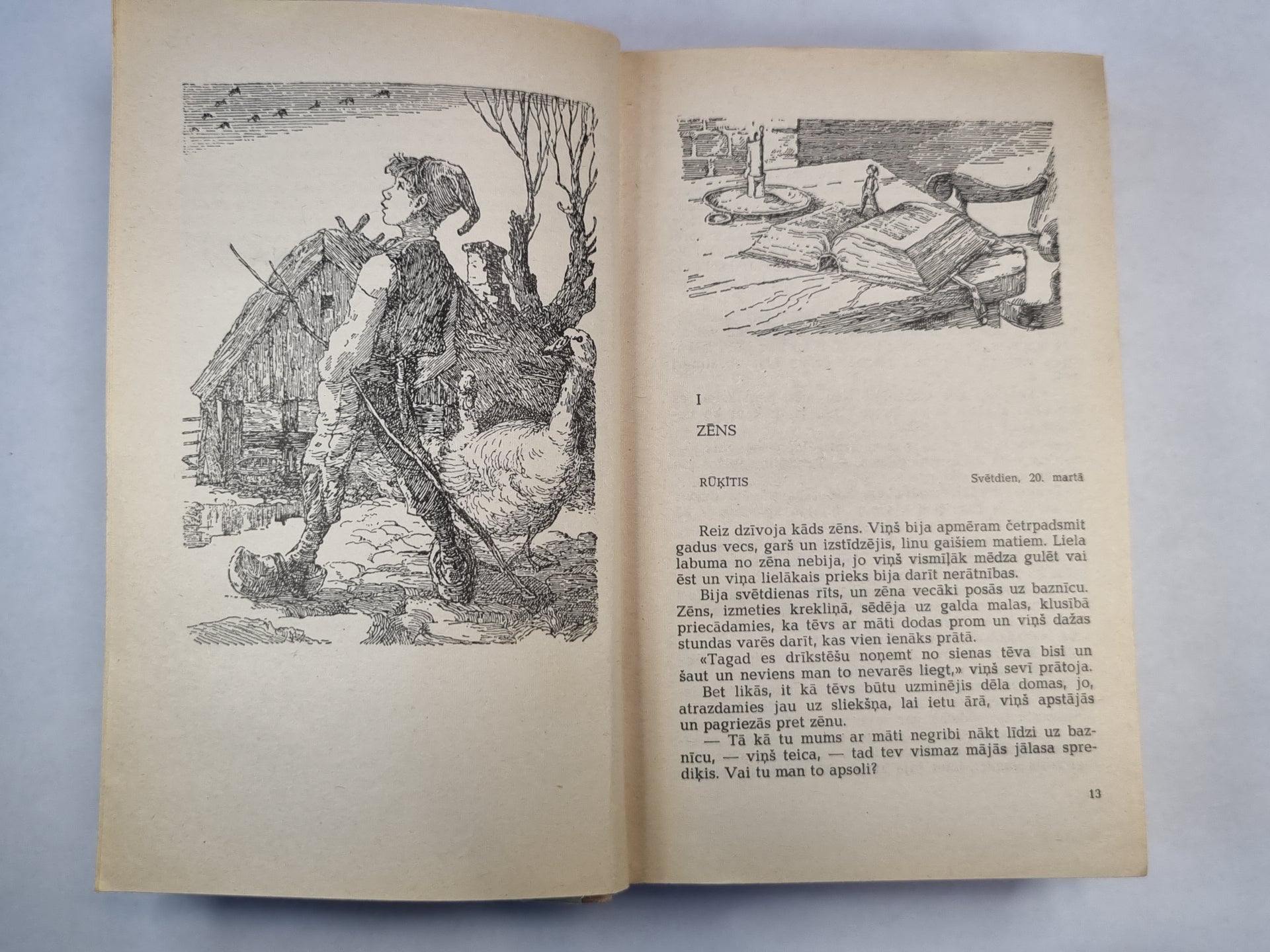 I

ZĒNS

RŪĶĪTIS

Svētdien, 20. martā

Reiz dzīvoja kāds zēns. Viņš bija apmēram četrpadsmit gadus vecs, garš un izstīdzējis, linu gaišiem matiem. Liela labuma no zēna nebija, jo viņš vismīļāk mēdza gulēt vai ēst un viņa lielākais prieks bija darīt nerātnības.

Bija svētdienas rīts, un zēna vecāki posās uz baznīcu. Zēns, izmeties krekliņā, sēdēja uz galda malas, klusībā priecādamies, ka tēvs ar māti dodas prom un viņš dažas stundas varēs darīt, kas vien ienāks prātā.

«Tagad es drīkstēšu noņemt no sienas tēva bisi un šaut un neviens man to nevarēs liegt,» viņš sevī prātoja.

Bet likās, it kā tēvs būtu uzminējis dēla domas, jo, atrazdamies jau uz sliekšņa, lai ietu ārā, viņš apstājās un pagriezās pret zēnu.

— Tā kā tu mums ar māti negribi nākt līdzi uz baznīcu, — viņš teica, — tad tev vismaz mājās jālasa sprediķis. Vai tu man to apsoli?

13